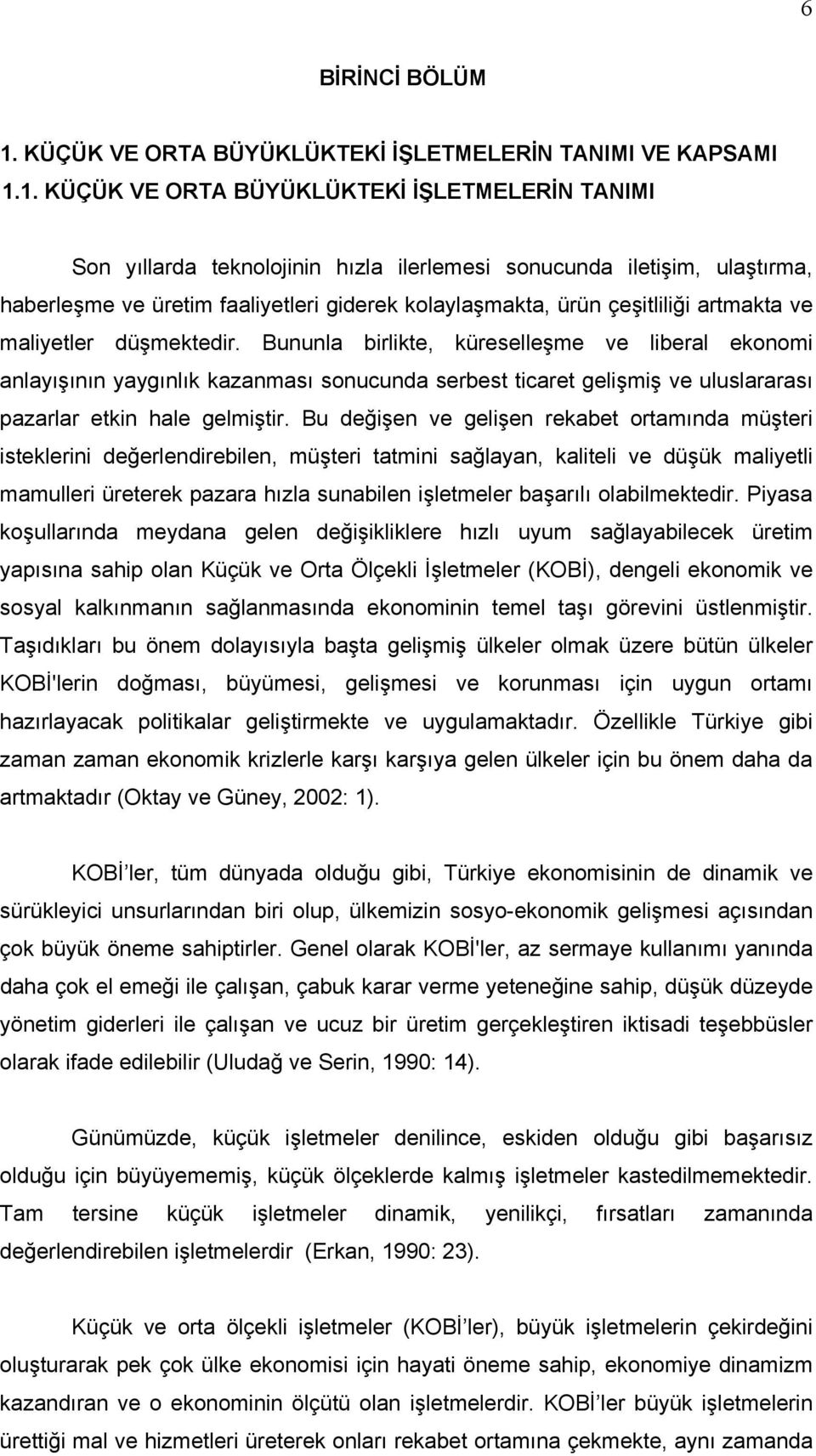 6

BİRİNCİ BÖLÜM

1. KÜÇÜK VE ORTA BÜYÜKLÜKTEKİ İŞLETMELERİN TANIMI VE KAPSAMI

1.1. KÜÇÜK VE ORTA BÜYÜKLÜKTEKİ İŞLETMELERİN TANIMI

Son yıllarda teknolojinin hızla ilerlemesi sonucunda iletişim, ulaştırma, haberleşme ve üretim faaliyetleri giderek kolaylaşmakta, ürün çeşitliliği artmakta ve maliyetler düşmektedir. Bununla birlikte, küreselleşme ve liberal ekonomi anlayışının yaygınlık kazanması sonucunda serbest ticaret gelişmiş ve uluslararası pazarlar etkin hale gelmiştir. Bu değişen ve gelişen rekabet ortamında müşteri isteklerini değerlendirebilen, müşteri tatmini sağlayan, kaliteli ve düşük maliyetli mamulleri üreterek pazara hızla sunabilen işletmeler başarılı olabilmektedir. Piyasa koşullarında meydana gelen değişikliklere hızlı uyum sağlayabilecek üretim yapısına sahip olan Küçük ve Orta Ölçekli İşletmeler (KOBİ), dengeli ekonomik ve sosyal kalkınmanın sağlanmasında ekonominin temel taşı görevini üstlenmiştir. Taşıdıkları bu önem dolayısıyla başta gelişmiş ülkeler olmak üzere bütün ülkeler KOBİ'lerin doğması, büyümesi, gelişmesi ve korunması için uygun ortamı hazırlayacak politikalar geliştirmekte ve uygulamaktadır. Özellikle Türkiye gibi zaman zaman ekonomik krizlerle karşı karşıya gelen ülkeler için bu önem daha da artmaktadır (Oktay ve Güney, 2002: 1).

KOBİ ler, tüm dünyada olduğu gibi, Türkiye ekonomisinin de dinamik ve sürükleyici unsurlarından biri olup, ülkemizin sosyo-ekonomik gelişmesi açısından çok büyük öneme sahiptirler. Genel olarak KOBİ'ler, az sermaye kullanımı yanında daha çok el emeği ile çalışan, çabuk karar verme yeteneğine sahip, düşük düzeyde yönetim giderleri ile çalışan ve ucuz bir üretim gerçekleştiren iktisadi teşebbüsler olarak ifade edilebilir (Uludağ ve Serin, 1990: 14).

Günümüzde, küçük işletmeler denilince, eskiden olduğu gibi başarısız olduğu için büyüyememiş, küçük ölçeklerde kalmış işletmeler kastedilmemektedir. Tam tersine küçük işletmeler dinamik, yenilikçi, fırsatları zamanında değerlendirebilen işletmelerdir (Erkan, 1990: 23).

Küçük ve orta ölçekli işletmeler (KOBİ ler), büyük işletmelerin çekirdeğini oluşturarak pek çok ülke ekonomisi için hayati öneme sahip, ekonomiye dinamizm kazandıran ve o ekonominin ölçütü olan işletmelerdir. KOBİ ler büyük işletmelerin ürettiği mal ve hizmetleri üreterek onları rekabet ortamına çekmekte, aynı zamanda